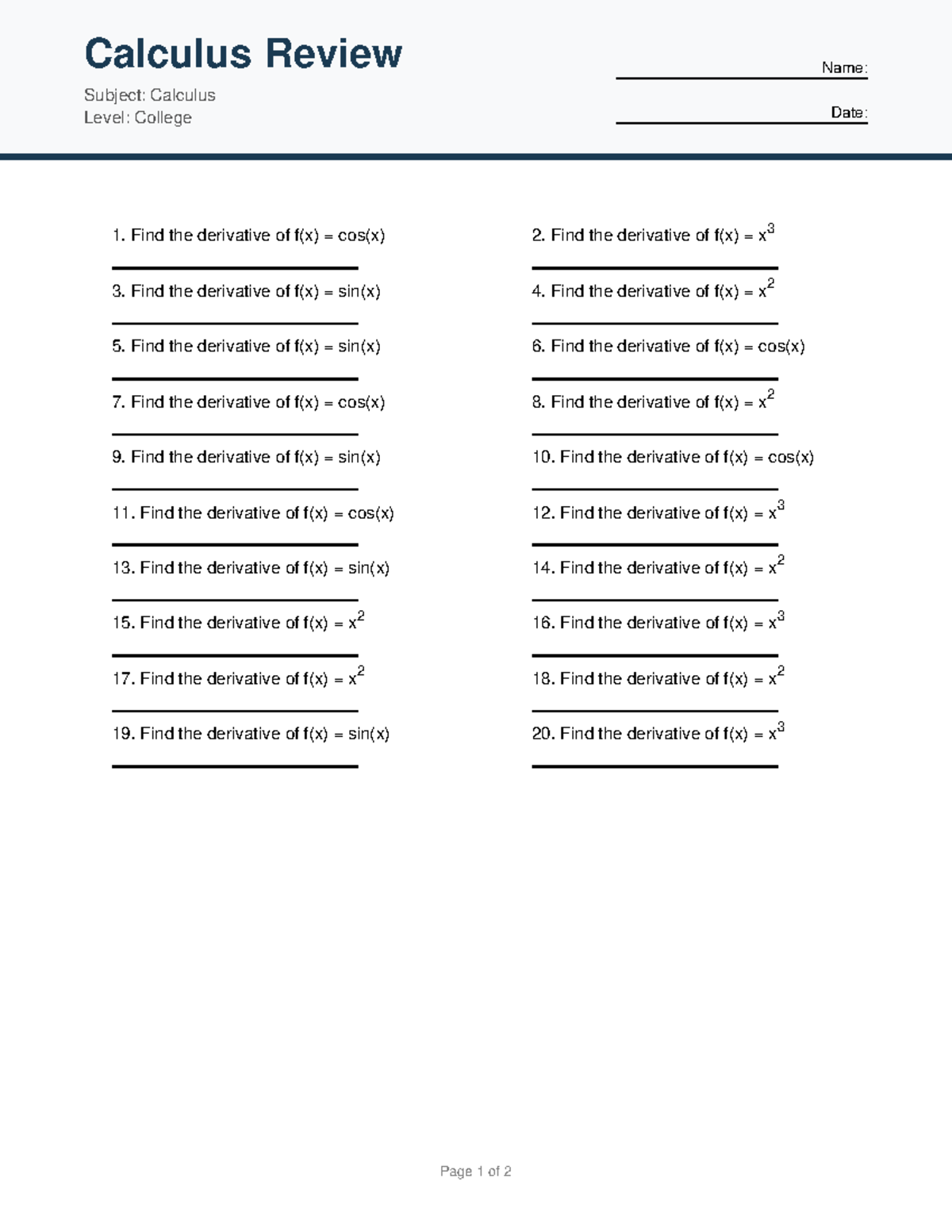 Calculus Review

Subject: Calculus
Level: College

Name:

Date:

1. Find the derivative of $f(x) = \cos(x)$

2. Find the derivative of $f(x) = x^3$

3. Find the derivative of $f(x) = \sin(x)$

4. Find the derivative of $f(x) = x^2$

5. Find the derivative of $f(x) = \sin(x)$

6. Find the derivative of $f(x) = \cos(x)$

7. Find the derivative of $f(x) = \cos(x)$

8. Find the derivative of $f(x) = x^2$

9. Find the derivative of $f(x) = \sin(x)$

10. Find the derivative of $f(x) = \cos(x)$

11. Find the derivative of $f(x) = \cos(x)$

12. Find the derivative of $f(x) = x^3$

13. Find the derivative of $f(x) = \sin(x)$

14. Find the derivative of $f(x) = x^2$

15. Find the derivative of $f(x) = x^2$

16. Find the derivative of $f(x) = x^3$

17. Find the derivative of $f(x) = x^2$

18. Find the derivative of $f(x) = x^2$

19. Find the derivative of $f(x) = \sin(x)$

20. Find the derivative of $f(x) = x^3$

Page 1 of 2